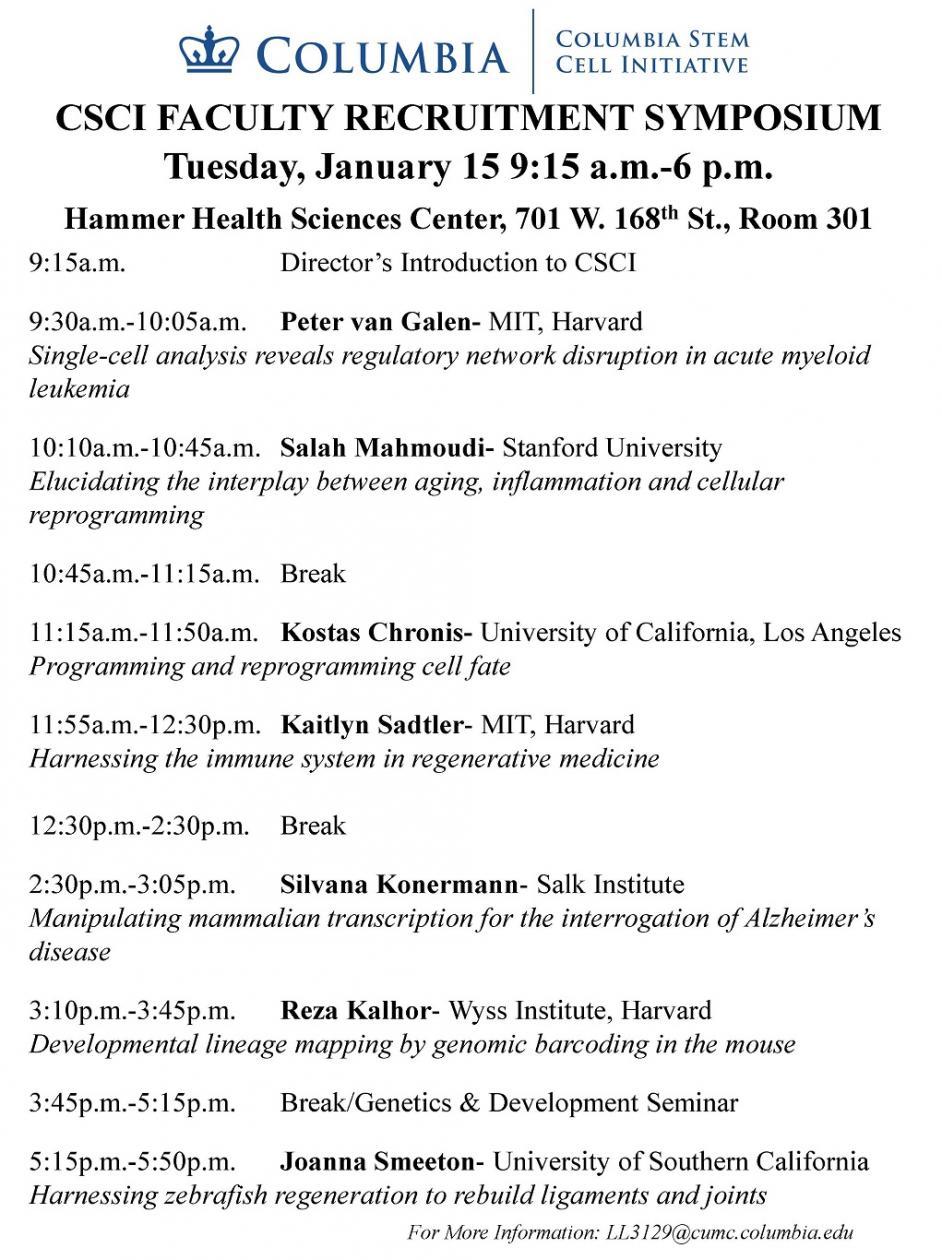 COLUMBIA | COLUMBIA STEM CELL INITIATIVE

CSCI FACULTY RECRUITMENT SYMPOSIUM
Tuesday, January 15 9:15 a.m.-6 p.m.
Hammer Health Sciences Center, 701 W. 168$^{th}$ St., Room 301

9:15a.m. Director's Introduction to CSCI

9:30a.m.-10:05a.m. Peter van Galen- MIT, Harvard
Single-cell analysis reveals regulatory network disruption in acute myeloid leukemia

10:10a.m.-10:45a.m. Salah Mahmoudi- Stanford University
Elucidating the interplay between aging, inflammation and cellular reprogramming

10:45a.m.-11:15a.m. Break

11:15a.m.-11:50a.m. Kostas Chronis- University of California, Los Angeles
Programming and reprogramming cell fate

11:55a.m.-12:30p.m. Kaitlyn Sadtler- MIT, Harvard
Harnessing the immune system in regenerative medicine

12:30p.m.-2:30p.m. Break

2:30p.m.-3:05p.m. Silvana Konermann- Salk Institute
Manipulating mammalian transcription for the interrogation of Alzheimer's disease

3:10p.m.-3:45p.m. Reza Kalhor- Wyss Institute, Harvard
Developmental lineage mapping by genomic barcoding in the mouse

3:45p.m.-5:15p.m. Break/Genetics & Development Seminar

5:15p.m.-5:50p.m. Joanna Smeeton- University of Southern California
Harnessing zebrafish regeneration to rebuild ligaments and joints

For More Information: LL3129@cumc.columbia.edu